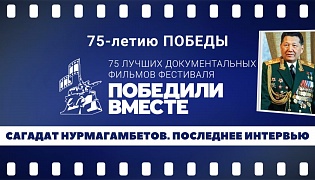 75-летию ПОБЕДЫ

75 ЛУЧШИХ ДОКУМЕНТАЛЬНЫХ ФИЛЬМОВ ФЕСТИВАЛЯ

ПОБЕДИЛИ ВМЕСТЕ

САГАДАТ НУРМАГАМБЕТОВ. ПОСЛЕДНЕЕ ИНТЕРВЬЮ